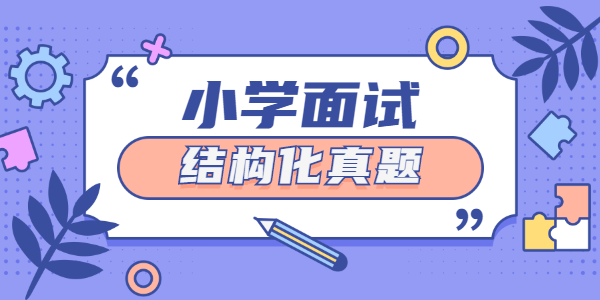 “
小学面试
结构化真题
”